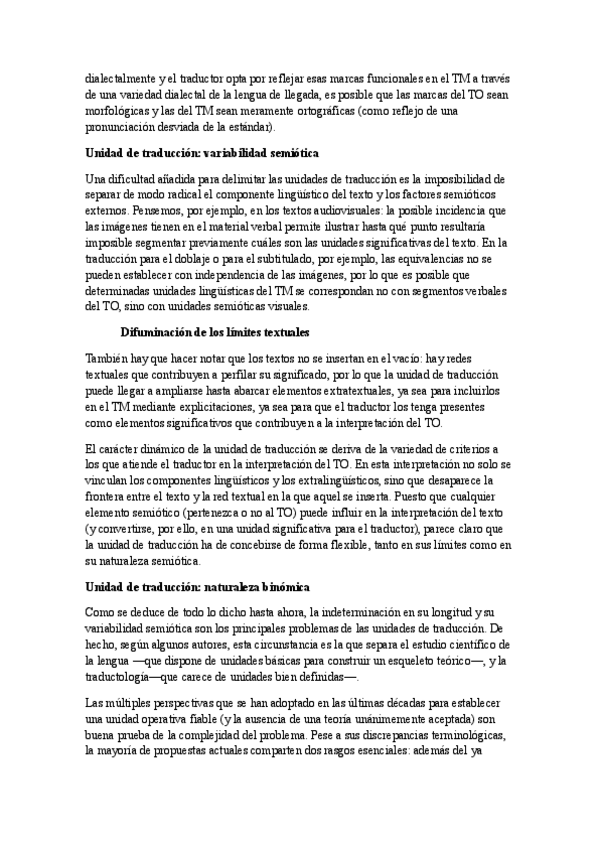 dialectalmente y el traductor opta por reflejar esas marcas funcionales en el TM a través de una variedad dialectal de la lengua de llegada, es posible que las marcas del TO sean morfológicas y las del TM sean meramente ortográficas (como reflejo de una pronunciación desviada de la estándar).

Unidad de traducción: variabilidad semiótica

Una dificultad añadida para delimitar las unidades de traducción es la imposibilidad de separar de modo radical el componente lingüístico del texto y los factores semióticos externos. Pensemos, por ejemplo, en los textos audiovisuales: la posible incidencia que las imágenes tienen en el material verbal permite ilustrar hasta qué punto resultaría imposible segmentar previamente cuáles son las unidades significativas del texto. En la traducción para el doblaje o para el subtitulado, por ejemplo, las equivalencias no se pueden establecer con independencia de las imágenes, por lo que es posible que determinadas unidades lingüísticas del TM se correspondan no con segmentos verbales del TO, sino con unidades semióticas visuales.

Difuminación de los límites textuales

También hay que hacer notar que los textos no se insertan en el vacío: hay redes textuales que contribuyen a perfilar su significado, por lo que la unidad de traducción puede llegar a ampliarse hasta abarcar elementos extratextuales, ya sea para incluirlos en el TM mediante explicitaciones, ya sea para que el traductor los tenga presentes como elementos significativos que contribuyen a la interpretación del TO.

El carácter dinámico de la unidad de traducción se deriva de la variedad de criterios a los que atiende el traductor en la interpretación del TO. En esta interpretación no solo se vinculan los componentes lingüísticos y los extralingüísticos, sino que desaparece la frontera entre el texto y la red textual en la que aquel se inserta. Puesto que cualquier elemento semiótico (pertenezca o no al TO) puede influir en la interpretación del texto (y convertirse, por ello, en una unidad significativa para el traductor), parece claro que la unidad de traducción ha de concebirse de forma flexible, tanto en sus límites como en su naturaleza semiótica.

Unidad de traducción: naturaleza binómica

Como se deduce de todo lo dicho hasta ahora, la indeterminación en su longitud y su variabilidad semiótica son los principales problemas de las unidades de traducción. De hecho, según algunos autores, esta circunstancia es la que separa el estudio científico de la lengua —que dispone de unidades básicas para construir un esqueleto teórico—, y la traductología—que carece de unidades bien definidas—.

Las múltiples perspectivas que se han adoptado en las últimas décadas para establecer una unidad operativa fiable (y la ausencia de una teoría unánimemente aceptada) son buena prueba de la complejidad del problema. Pese a sus discrepancias terminológicas, la mayoría de propuestas actuales comparten dos rasgos esenciales: además del ya